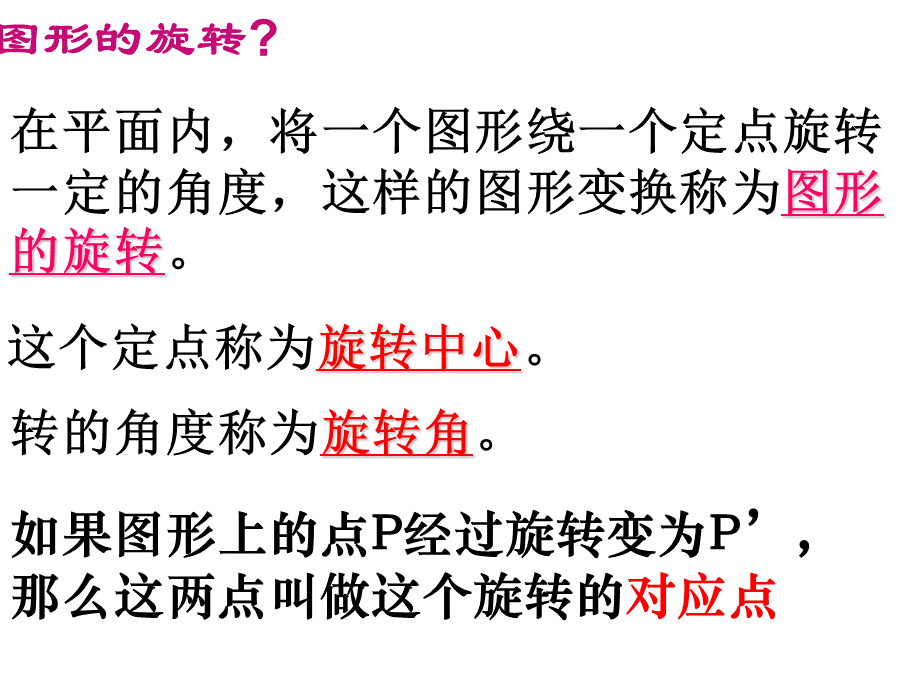 图形的旋转?

在平面内，将一个图形绕一个定点旋转一定的角度，这样的图形变换称为图形的旋转。

这个定点称为旋转中心。

转的角度称为旋转角。

如果图形上的点P经过旋转变为P’，那么这两点叫做这个旋转的对应点